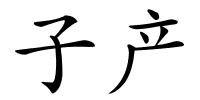 子产